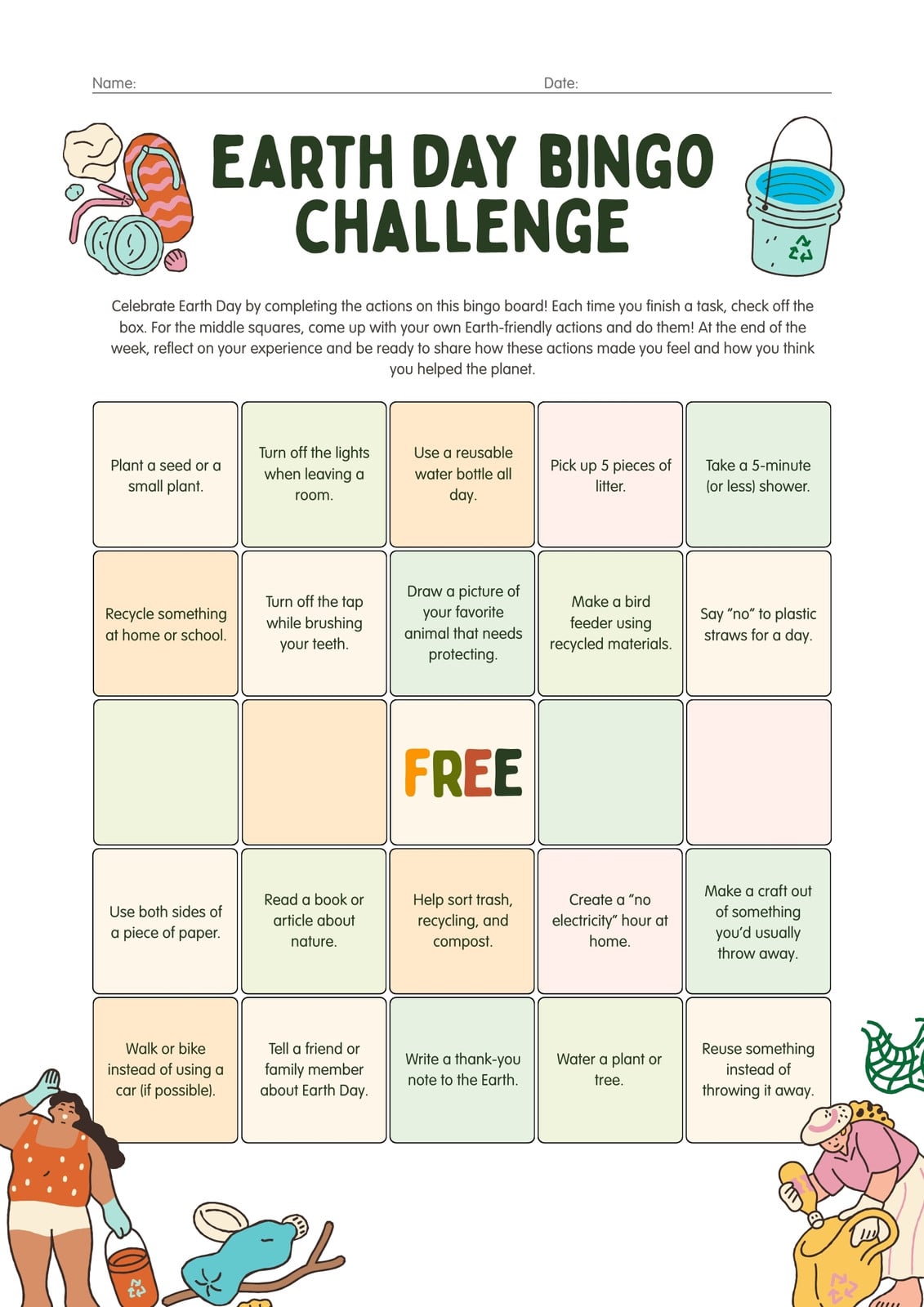 Name: Date:

EARTH DAY BINGO CHALLENGE

Celebrate Earth Day by completing the actions on this bingo board! Each time you finish a task, check off the box. For the middle squares, come up with your own Earth-friendly actions and do them! At the end of the week, reflect on your experience and be ready to share how these actions made you feel and how you think you helped the planet.

| | | | | |
|---|---|---|---|---|
| Plant a seed or a small plant. | Turn off the lights when leaving a room. | Use a reusable water bottle all day. | Pick up 5 pieces of litter. | Take a 5-minute (or less) shower. |
| Recycle something at home or school. | Turn off the tap while brushing your teeth. | Draw a picture of your favorite animal that needs protecting. | Make a bird feeder using recycled materials. | Say "no" to plastic straws for a day. |
| | | FREE | | |
| Use both sides of a piece of paper. | Read a book or article about nature. | Help sort trash, recycling, and compost. | Create a "no electricity" hour at home. | Make a craft out of something you'd usually throw away. |
| Walk or bike instead of using a car (if possible). | Tell a friend or family member about Earth Day. | Write a thank-you note to the Earth. | Water a plant or tree. | Reuse something instead of throwing it away. |